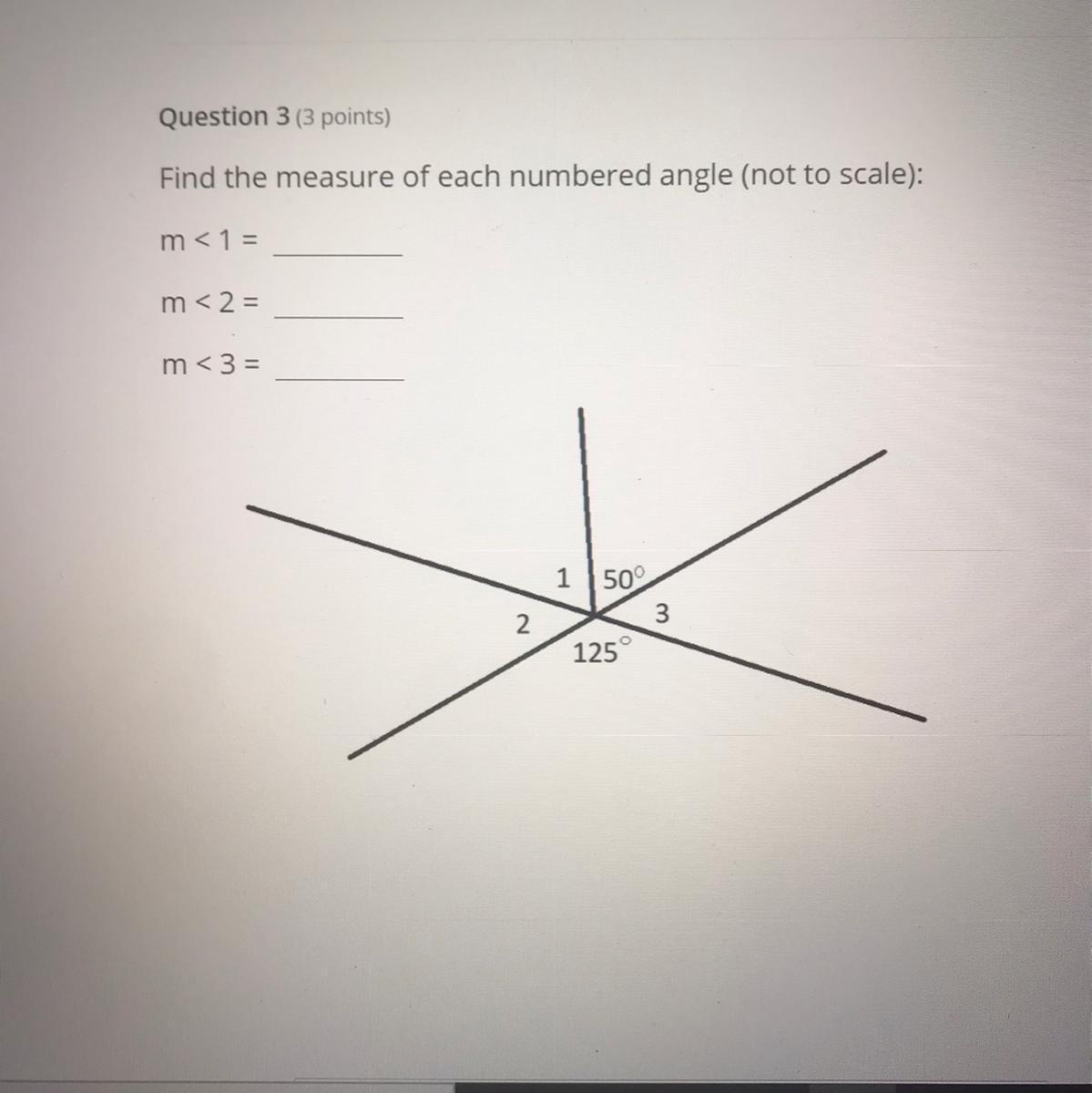 Question 3 (3 points)

Find the measure of each numbered angle (not to scale):

m < 1 = ________

m < 2 = ________

m < 3 = ________

1

$50^\circ$

2

3

$125^\circ$